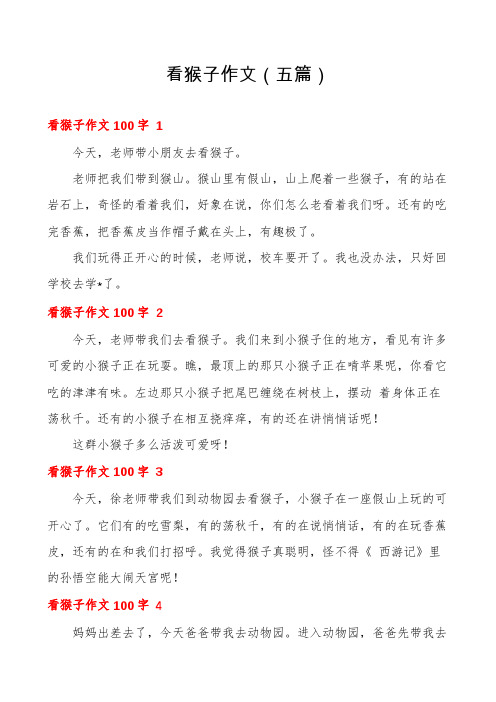 看猴子作文（五篇）

看猴子作文 100 字 1

今天，老师带小朋友去看猴子。

老师把我们带到猴山。猴山里有假山，山上爬着一些猴子，有的站在岩石上，奇怪的看着我们，好象在说，你们怎么老看着我们呀。还有的吃完香蕉，把香蕉皮当作帽子戴在头上，有趣极了。

我们玩得正开心的时候，老师说，校车要开了。我也没办法，只好回学校去学*了。

看猴子作文 100 字 2

今天，老师带我们去看猴子。我们来到小猴子住的地方，看见有许多可爱的小猴子正在玩耍。瞧，最顶上的那只小猴子正在啃苹果呢，你看它吃的津津有味。左边那只小猴子把尾巴缠绕在树枝上，摆动 着身体正在荡秋千。还有的小猴子在相互挠痒痒，有的还在讲悄悄话呢！

这群小猴子多么活泼可爱呀！

看猴子作文 100 字 3

今天，徐老师带我们到动物园去看猴子，小猴子在一座假山上玩的可开心了。它们有的吃雪梨，有的荡秋千，有的在说悄悄话，有的在玩香蕉皮，还有的在和我们打招呼。我觉得猴子真聪明，怪不得《 西游记》里的孙悟空能大闹天宫呢！

看猴子作文 100 字 4

妈妈出差去了，今天爸爸带我去动物园。进入动物园，爸爸先带我去